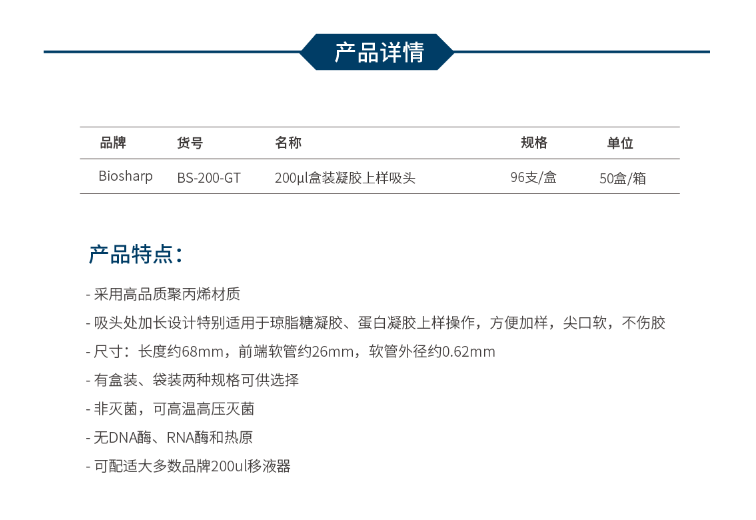 产品详情

| 品牌 | 货号 | 名称 | 规格 | 单位 |
|---|---|---|---|---|
| Biosharp | BS-200-GT | 200μl盒装凝胶上样吸头 | 96支/盒 | 50盒/箱 |

产品特点:

- 采用高品质聚丙烯材质
- 吸头处加长设计特别适用于琼脂糖凝胶、蛋白凝胶上样操作，方便加样，尖口软，不伤胶
- 尺寸：长度约68mm，前端软管约26mm，软管外径约0.62mm
- 有盒装、袋装两种规格可供选择
- 非灭菌，可高温高压灭菌
- 无DNA酶、RNA酶和热原
- 可配适大多数品牌200ul移液器